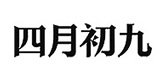 四月初九